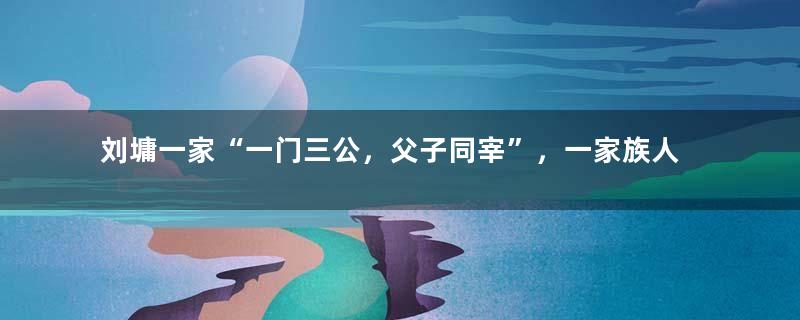 刘墉一家“一门三公，父子同宰”，一家族人